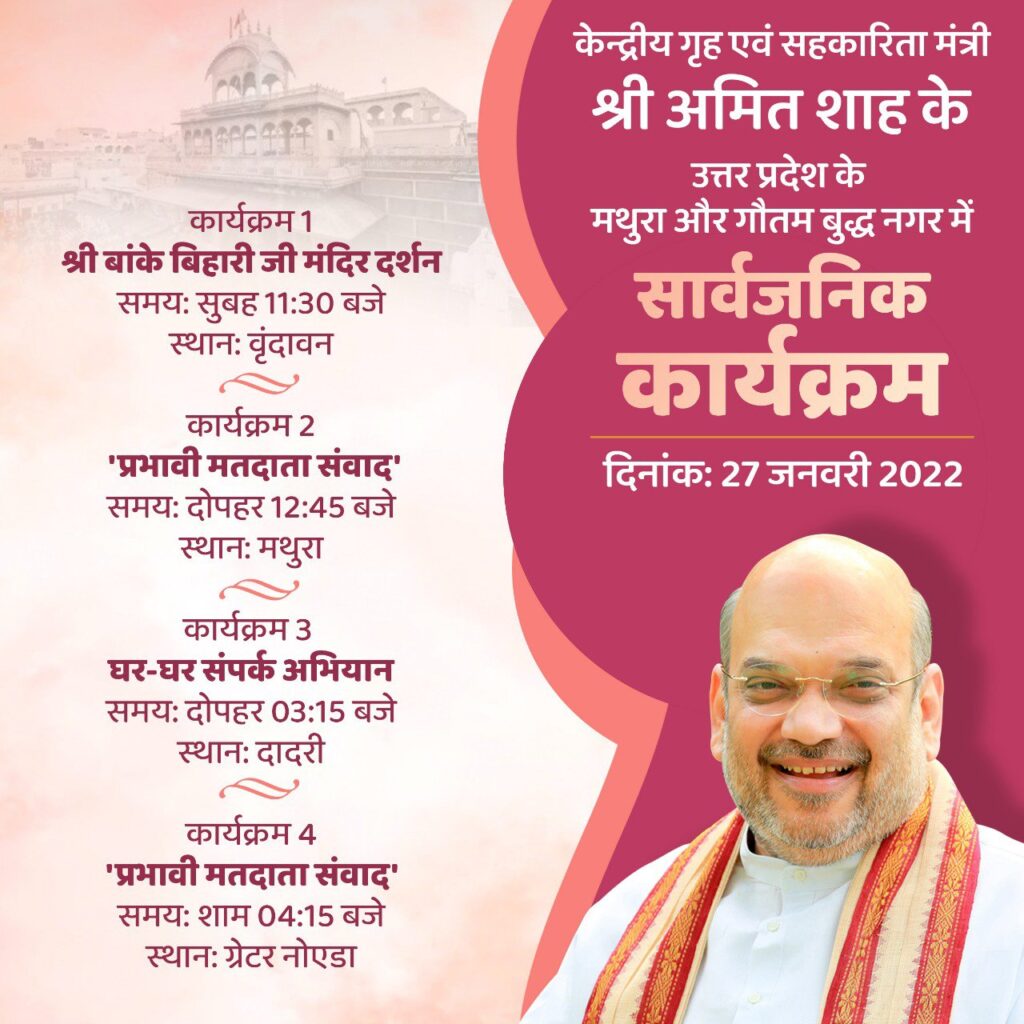 केन्द्रीय गृह एवं सहकारिता मंत्री
श्री अमित शाह के
उत्तर प्रदेश के
मथुरा और गौतम बुद्ध नगर में
सार्वजनिक
कार्यक्रम
दिनांक: 27 जनवरी 2022

कार्यक्रम 1
श्री बांके बिहारी जी मंदिर दर्शन
समय: सुबह 11:30 बजे
स्थान: वृंदावन

कार्यक्रम 2
'प्रभावी मतदाता संवाद'
समय: दोपहर 12:45 बजे
स्थान: मथुरा

कार्यक्रम 3
घर-घर संपर्क अभियान
समय: दोपहर 03:15 बजे
स्थान: दादरी

कार्यक्रम 4
'प्रभावी मतदाता संवाद'
समय: शाम 04:15 बजे
स्थान: ग्रेटर नोएडा